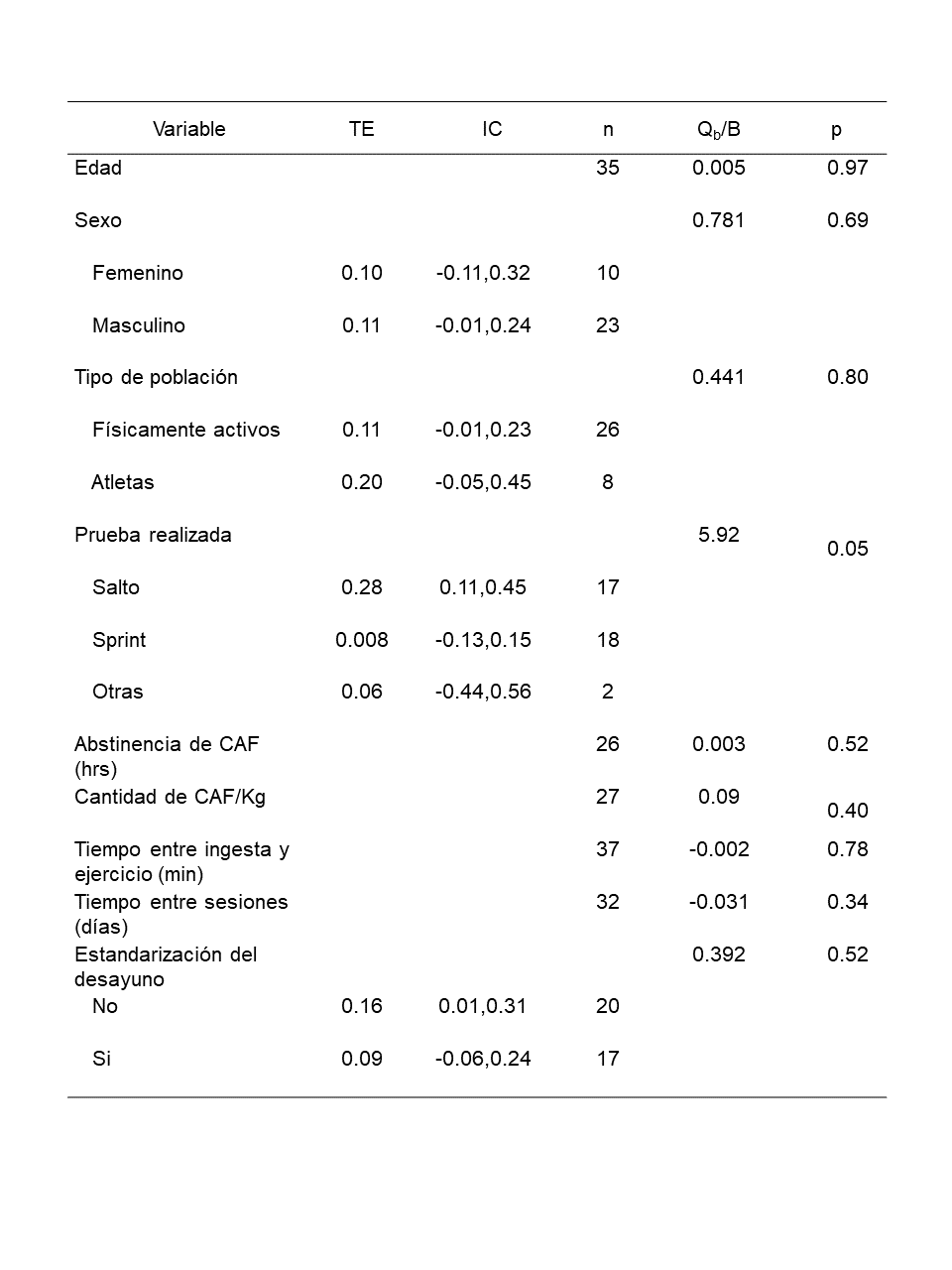 | Variable | TE | IC | n | $Q_b$/B | p |
|---|---|---|---|---|---|
| Edad | | | 35 | 0.005 | 0.97 |
| Sexo | | | | 0.781 | 0.69 |
| Femenino | 0.10 | -0.11,0.32 | 10 | | |
| Masculino | 0.11 | -0.01,0.24 | 23 | | |
| Tipo de población | | | | 0.441 | 0.80 |
| Físicamente activos | 0.11 | -0.01,0.23 | 26 | | |
| Atletas | 0.20 | -0.05,0.45 | 8 | | |
| Prueba realizada | | | | 5.92 | 0.05 |
| Salto | 0.28 | 0.11,0.45 | 17 | | |
| Sprint | 0.008 | -0.13,0.15 | 18 | | |
| Otras | 0.06 | -0.44,0.56 | 2 | | |
| Abstinencia de CAF (hrs) | | | 26 | 0.003 | 0.52 |
| Cantidad de CAF/Kg | | | 27 | 0.09 | 0.40 |
| Tiempo entre ingesta y ejercicio (min) | | | 37 | -0.002 | 0.78 |
| Tiempo entre sesiones (días) | | | 32 | -0.031 | 0.34 |
| Estandarización del desayuno | | | | 0.392 | 0.52 |
| No | 0.16 | 0.01,0.31 | 20 | | |
| Si | 0.09 | -0.06,0.24 | 17 | | |